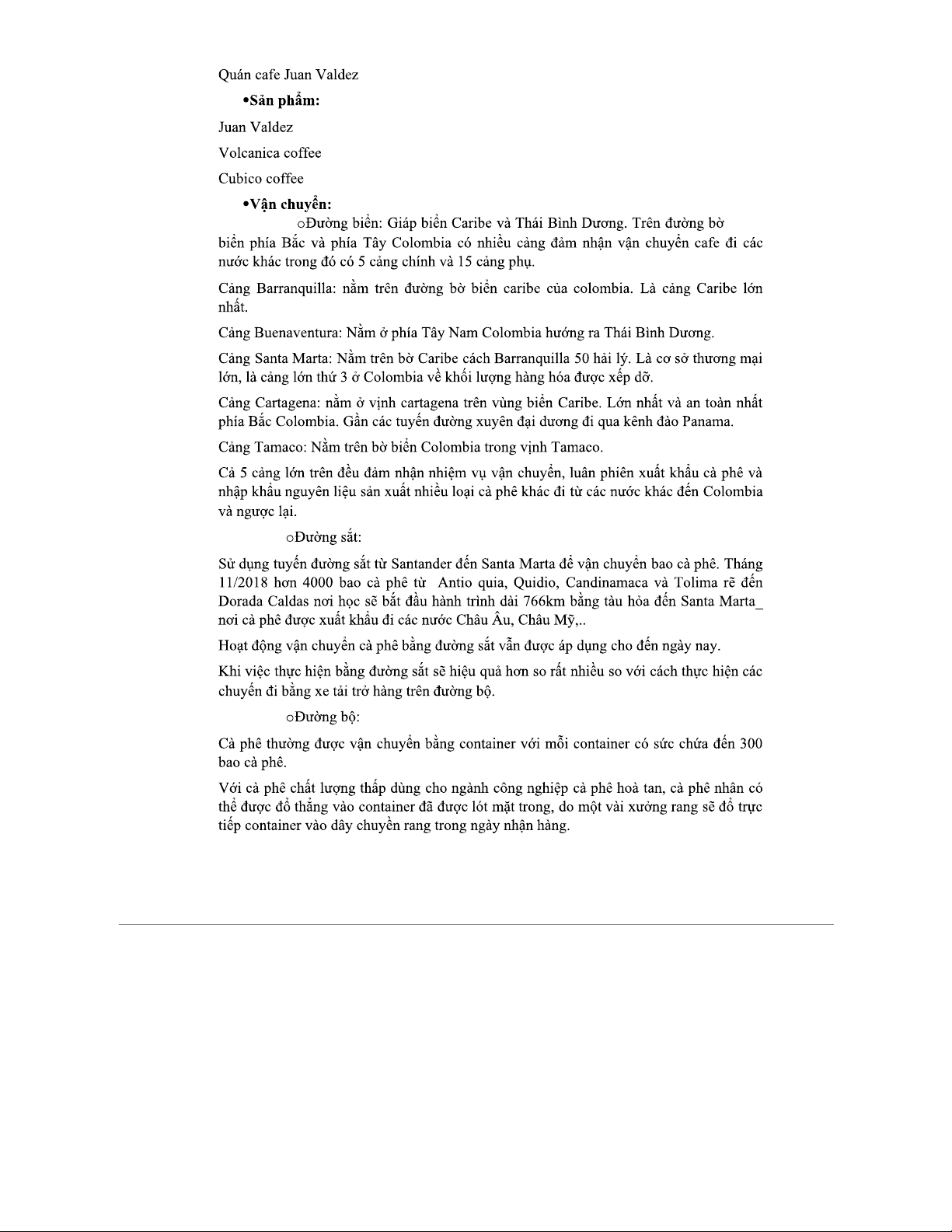 Quán cafe Juan Valdez

•Sản phẩm:

Juan Valdez

Volcanica coffee

Cubico coffee

•Vận chuyển:

oĐường biển: Giáp biển Caribe và Thái Bình Dương. Trên đường bờ biển phía Bắc và phía Tây Colombia có nhiều cảng đảm nhận vận chuyển cafe đi các nước khác trong đó có 5 cảng chính và 15 cảng phụ.

Cảng Barranquilla: nằm trên đường bờ biển caribe của colombia. Là cảng Caribe lớn nhất.

Cảng Buenaventura: Nằm ở phía Tây Nam Colombia hướng ra Thái Bình Dương.

Cảng Santa Marta: Nằm trên bờ Caribe cách Barranquilla 50 hải lý. Là cơ sở thương mại lớn, là cảng lớn thứ 3 ở Colombia về khối lượng hàng hóa được xếp dỡ.

Cảng Cartagena: nằm ở vịnh cartagena trên vùng biển Caribe. Lớn nhất và an toàn nhất phía Bắc Colombia. Gần các tuyến đường xuyên đại dương đi qua kênh đào Panama.

Cảng Tamaco: Nằm trên bờ biển Colombia trong vịnh Tamaco.

Cả 5 cảng lớn trên đều đảm nhận nhiệm vụ vận chuyển, luân phiên xuất khẩu cà phê và nhập khẩu nguyên liệu sản xuất nhiều loại cà phê khác đi từ các nước khác đến Colombia và ngược lại.

oĐường sắt:

Sử dụng tuyến đường sắt từ Santander đến Santa Marta để vận chuyển bao cà phê. Tháng 11/2018 hơn 4000 bao cà phê từ Antio quia, Quidio, Candinamaca và Tolima rẽ đến Dorada Caldas nơi học sẽ bắt đầu hành trình dài 766km bằng tàu hỏa đến Santa Marta_ nơi cà phê được xuất khẩu đi các nước Châu Âu, Châu Mỹ,..

Hoạt động vận chuyển cà phê bằng đường sắt vẫn được áp dụng cho đến ngày nay.

Khi việc thực hiện bằng đường sắt sẽ hiệu quả hơn so rất nhiều so với cách thực hiện các chuyến đi bằng xe tải trở hàng trên đường bộ.

oĐường bộ:

Cà phê thường được vận chuyển bằng container với mỗi container có sức chứa đến 300 bao cà phê.

Với cà phê chất lượng thấp dùng cho ngành công nghiệp cà phê hoà tan, cà phê nhân có thể được đổ thẳng vào container đã được lót mặt trong, do một vài xưởng rang sẽ đổ trực tiếp container vào dây chuyền rang trong ngày nhận hàng.